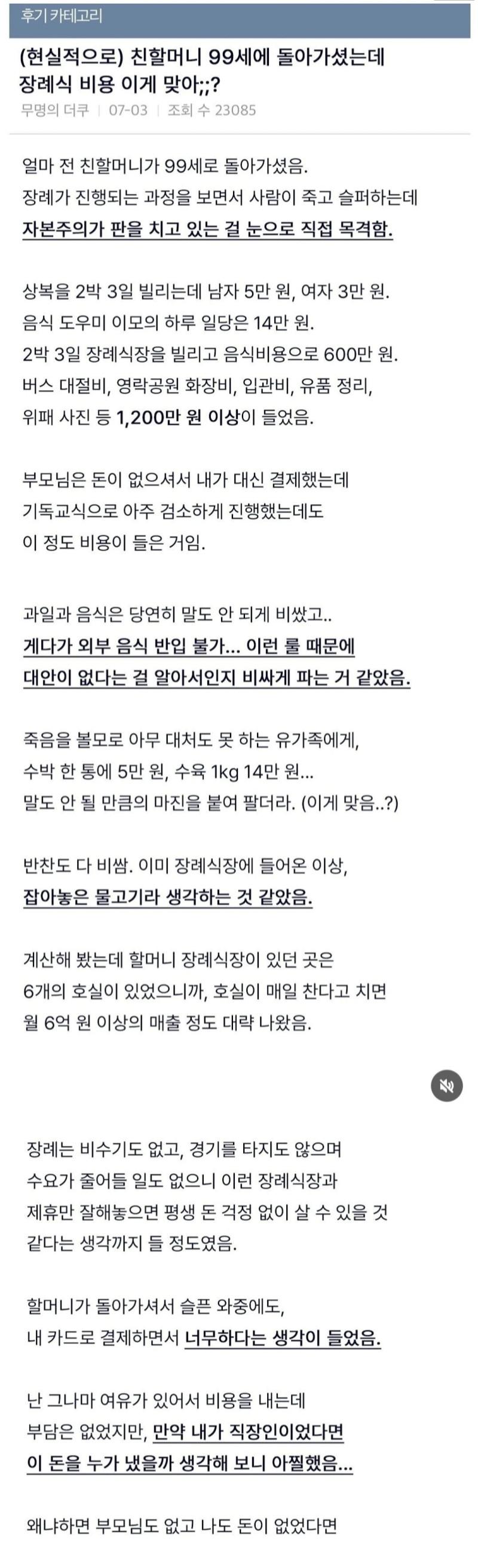 후기 카테고리

(현실적으로) 친할머니 99세에 돌아가셨는데 장례식 비용 이게 맞아;;?

무명의 더쿠 | 07-03 | 조회 수 23085

얼마 전 친할머니가 99세로 돌아가셨음.
장례가 진행되는 과정을 보면서 사람이 죽고 슬퍼하는데
자본주의가 판을 치고 있는 걸 눈으로 직접 목격함.

상복을 2박 3일 빌리는데 남자 5만 원, 여자 3만 원.
음식 도우미 이모의 하루 일당은 14만 원.
2박 3일 장례식장을 빌리고 음식비용으로 600만 원.
버스 대절비, 영락공원 화장비, 입관비, 유품 정리,
위패 사진 등 1,200만 원 이상이 들었음.

부모님은 돈이 없으셔서 내가 대신 결제했는데
기독교식으로 아주 검소하게 진행했는데도
이 정도 비용이 들은 거임.

과일과 음식은 당연히 말도 안 되게 비쌌고..
게다가 외부 음식 반입 불가... 이런 룰 때문에
대안이 없다는 걸 알아서인지 비싸게 파는 거 같았음.

죽음을 볼모로 아무 대처도 못 하는 유가족에게,
수박 한 통에 5만 원, 수육 1kg 14만 원...
말도 안 될 만큼의 마진을 붙여 팔더라. (이게 맞음..?)

반찬도 다 비쌈. 이미 장례식장에 들어온 이상,
잡아놓은 물고기라 생각하는 것 같았음.

계산해 봤는데 할머니 장례식장이 있던 곳은
6개의 호실이 있었으니까, 호실이 매일 찬다고 치면
월 6억 원 이상의 매출 정도 대략 나왔음.

장례는 비수기도 없고, 경기를 타지도 않으며
수요가 줄어들 일도 없으니 이런 장례식장과
제휴만 잘해놓으면 평생 돈 걱정 없이 살 수 있을 것
같다는 생각까지 들 정도였음.

할머니가 돌아가셔서 슬픈 와중에도,
내 카드로 결제하면서 너무하다는 생각이 들었음.

난 그나마 여유가 있어서 비용을 내는데
부담은 없었지만, 만약 내가 직장인이었다면
이 돈을 누가 냈을까 생각해 보니 아찔했음...

왜냐하면 부모님도 없고 나도 돈이 없었다면